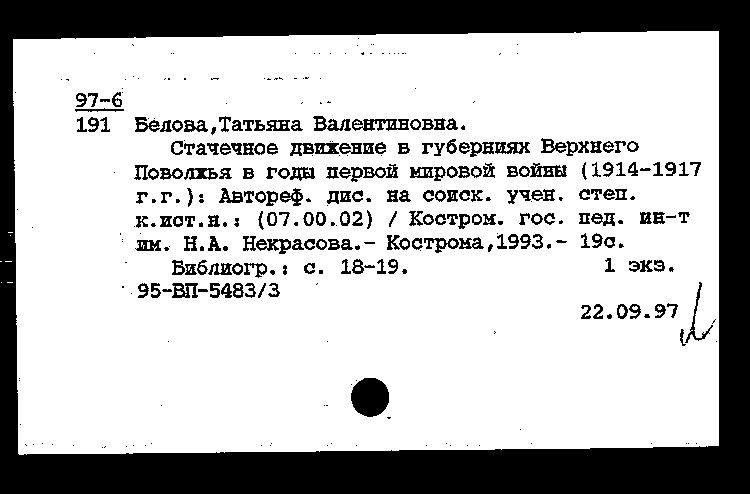 97-6
191 Белова,Татьяна Валентиновна.

Стачечное движение в губерниях Верхнего Поволжья в годы первой мировой войны (1914-1917 г.г.): Автореф. дис. на соиск. учен. степ. к.ист.н.: (07.00.02) / Костром. гос. пед. ин-т им. Н.А. Некрасова.- Кострома,1993.- 19с.

Библиогр.: с. 18-19. 1 экз.
95-ВП-5483/3

22.09.97